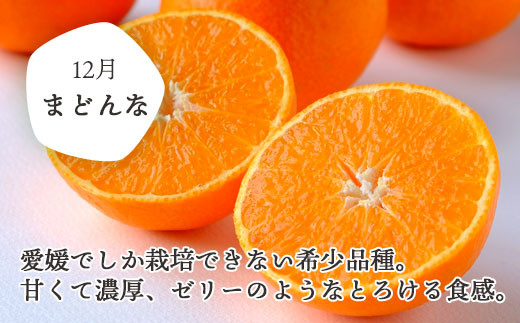 12月
まどんな

愛媛でしか栽培できない希少品種。
甘くて濃厚、ゼリーのようなとろける食感。